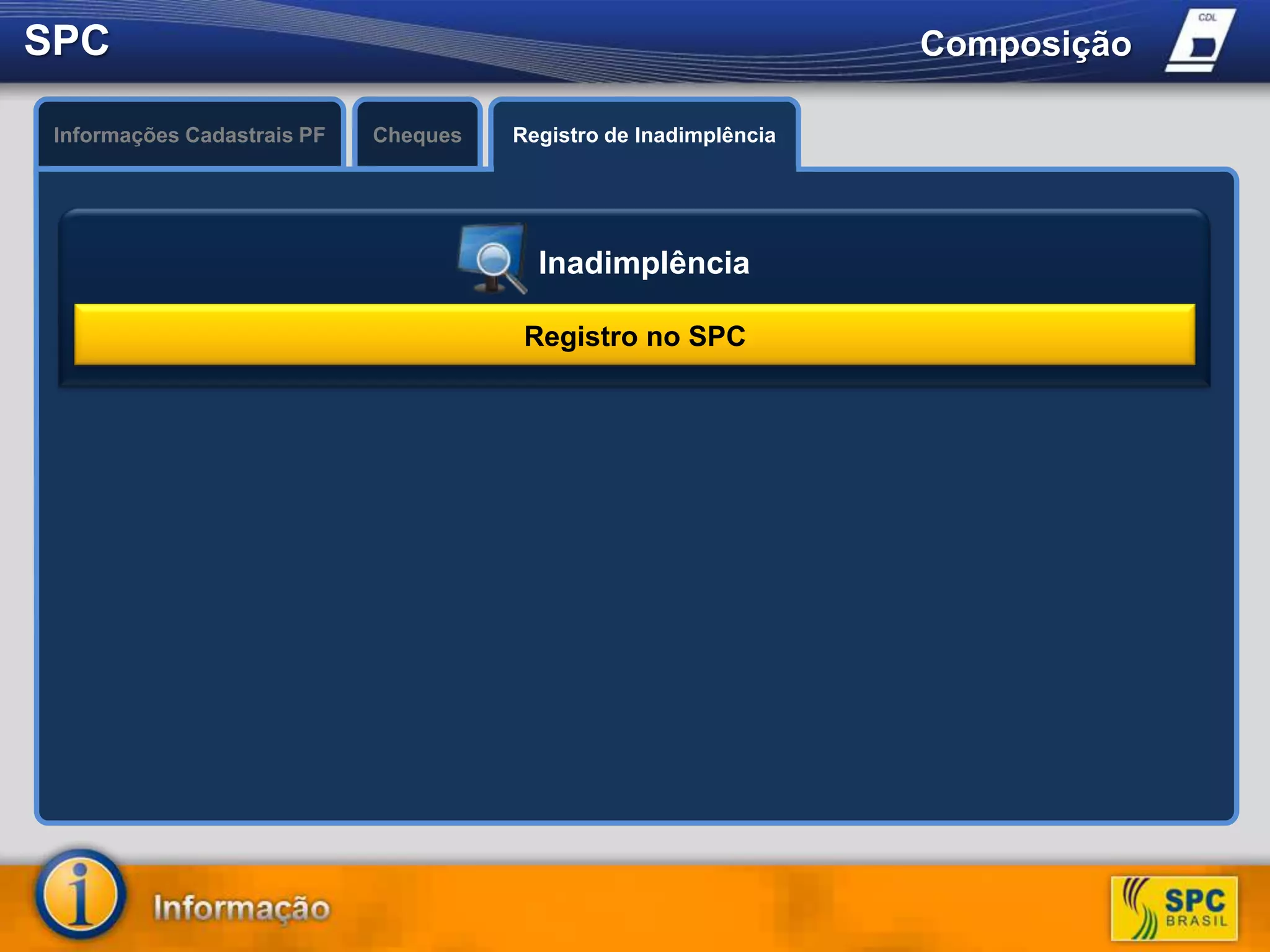 SPC

Composição

CDL

Informações Cadastrais PF

Cheques

Registro de Inadimplência

Inadimplência

Registro no SPC

i

Informação

SPC BRASIL